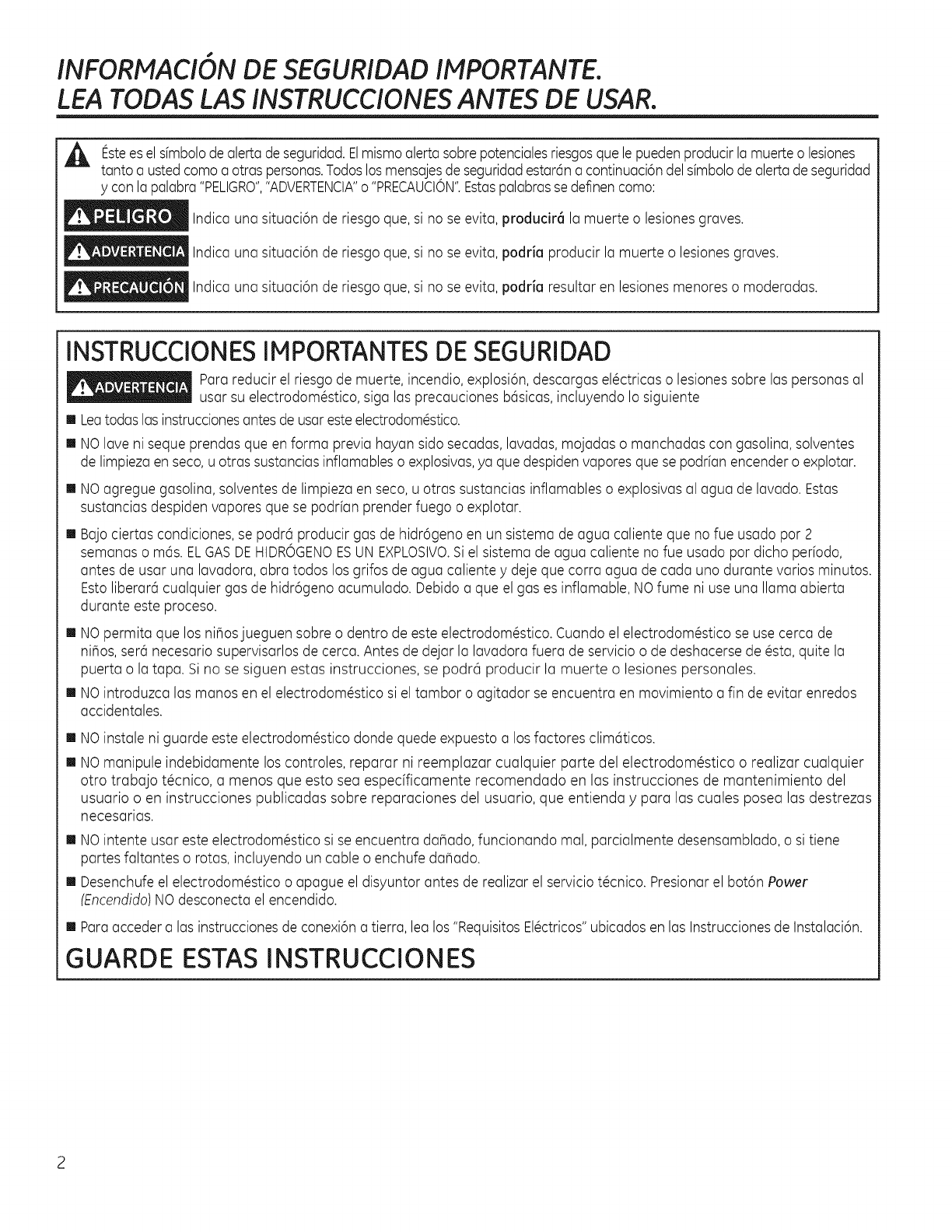 INFORMACIÓN DE SEGURIDAD IMPORTANTE.
LEA TODAS LAS INSTRUCCIONES ANTES DE USAR.

Éste es el símbolo de alerta de seguridad. El mismo alerta sobre potenciales riesgos que le pueden producir la muerte o lesiones tanto a usted como a otras personas. Todos los mensajes de seguridad estarán a continuación del símbolo de alerta de seguridad y con la palabra "PELIGRO", "ADVERTENCIA" o "PRECAUCIÓN". Estas palabras se definen como:

PELIGRO Indica una situación de riesgo que, si no se evita, producirá la muerte o lesiones graves.

ADVERTENCIA Indica una situación de riesgo que, si no se evita, podría producir la muerte o lesiones graves.

PRECAUCIÓN Indica una situación de riesgo que, si no se evita, podría resultar en lesiones menores o moderadas.

INSTRUCCIONES IMPORTANTES DE SEGURIDAD

ADVERTENCIA Para reducir el riesgo de muerte, incendio, explosión, descargas eléctricas o lesiones sobre las personas al usar su electrodoméstico, siga las precauciones básicas, incluyendo lo siguiente

■ Lea todas las instrucciones antes de usar este electrodoméstico.

■ NO lave ni seque prendas que en forma previa hayan sido secadas, lavadas, mojadas o manchadas con gasolina, solventes de limpieza en seco, u otras sustancias inflamables o explosivas, ya que despiden vapores que se podrían encender o explotar.

■ NO agregue gasolina, solventes de limpieza en seco, u otras sustancias inflamables o explosivas al agua de lavado. Estas sustancias despiden vapores que se podrían prender fuego o explotar.

■ Bajo ciertas condiciones, se podrá producir gas de hidrógeno en un sistema de agua caliente que no fue usado por 2 semanas o más. EL GAS DE HIDRÓGENO ES UN EXPLOSIVO. Si el sistema de agua caliente no fue usado por dicho período, antes de usar una lavadora, abra todos los grifos de agua caliente y deje que corra agua de cada uno durante varios minutos. Esto liberará cualquier gas de hidrógeno acumulado. Debido a que el gas es inflamable, NO fume ni use una llama abierta durante este proceso.

■ NO permita que los niños jueguen sobre o dentro de este electrodoméstico. Cuando el electrodoméstico se use cerca de niños, será necesario supervisarlos de cerca. Antes de dejar la lavadora fuera de servicio o de deshacerse de ésta, quite la puerta o la tapa. Si no se siguen estas instrucciones, se podrá producir la muerte o lesiones personales.

■ NO introduzca las manos en el electrodoméstico si el tambor o agitador se encuentra en movimiento a fin de evitar enredos accidentales.

■ NO instale ni guarde este electrodoméstico donde quede expuesto a los factores climáticos.

■ NO manipule indebidamente los controles, reparar ni reemplazar cualquier parte del electrodoméstico o realizar cualquier otro trabajo técnico, a menos que esto sea específicamente recomendado en las instrucciones de mantenimiento del usuario o en instrucciones publicadas sobre reparaciones del usuario, que entienda y para las cuales posea las destrezas necesarias.

■ NO intente usar este electrodoméstico si se encuentra dañado, funcionando mal, parcialmente desensamblado, o si tiene partes faltantes o rotas, incluyendo un cable o enchufe dañado.

■ Desenchufe el electrodoméstico o apague el disyuntor antes de realizar el servicio técnico. Presionar el botón Power (Encendido) NO desconecta el encendido.

■ Para acceder a las instrucciones de conexión a tierra, lea los "Requisitos Eléctricos" ubicados en las Instrucciones de Instalación.

GUARDE ESTAS INSTRUCCIONES

2